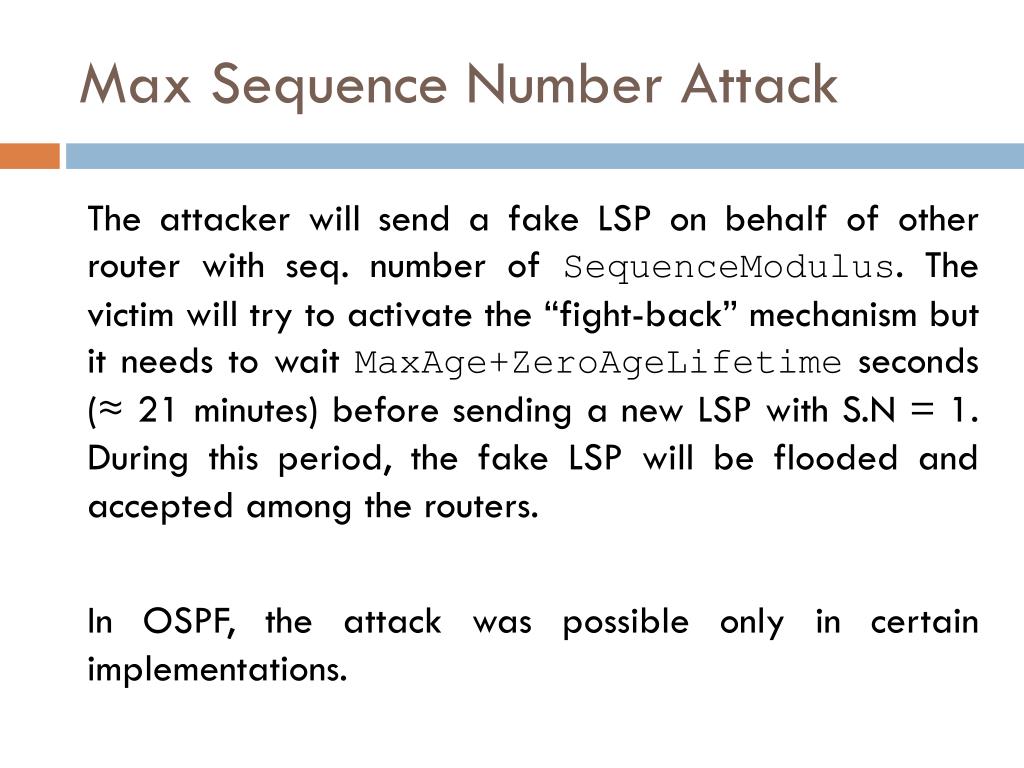 Max Sequence Number Attack

The attacker will send a fake LSP on behalf of other router with seq. number of SequenceModulus. The victim will try to activate the "fight-back" mechanism but it needs to wait MaxAge+ZeroAgeLifetime seconds (≈ 21 minutes) before sending a new LSP with S.N = 1. During this period, the fake LSP will be flooded and accepted among the routers.

In OSPF, the attack was possible only in certain implementations.